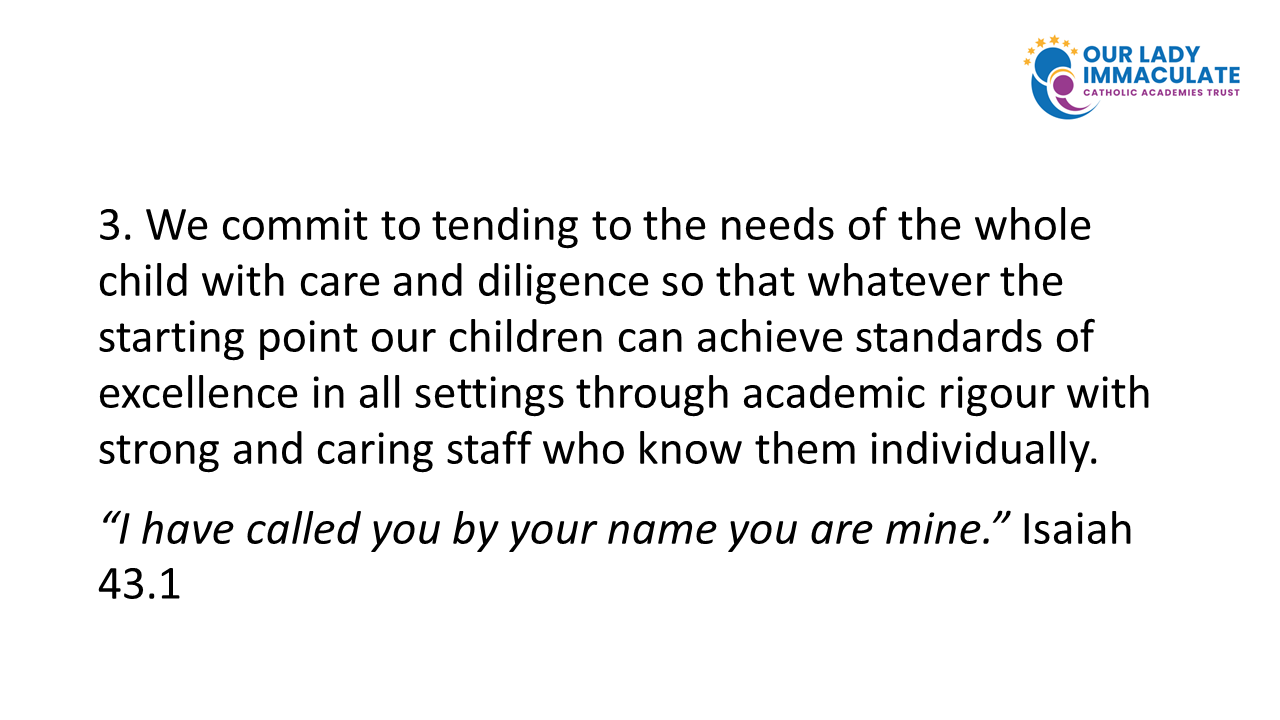 OUR LADY IMMACULATE
CATHOLIC ACADEMIES TRUST

3. We commit to tending to the needs of the whole child with care and diligence so that whatever the starting point our children can achieve standards of excellence in all settings through academic rigour with strong and caring staff who know them individually.

“I have called you by your name you are mine.” Isaiah 43.1